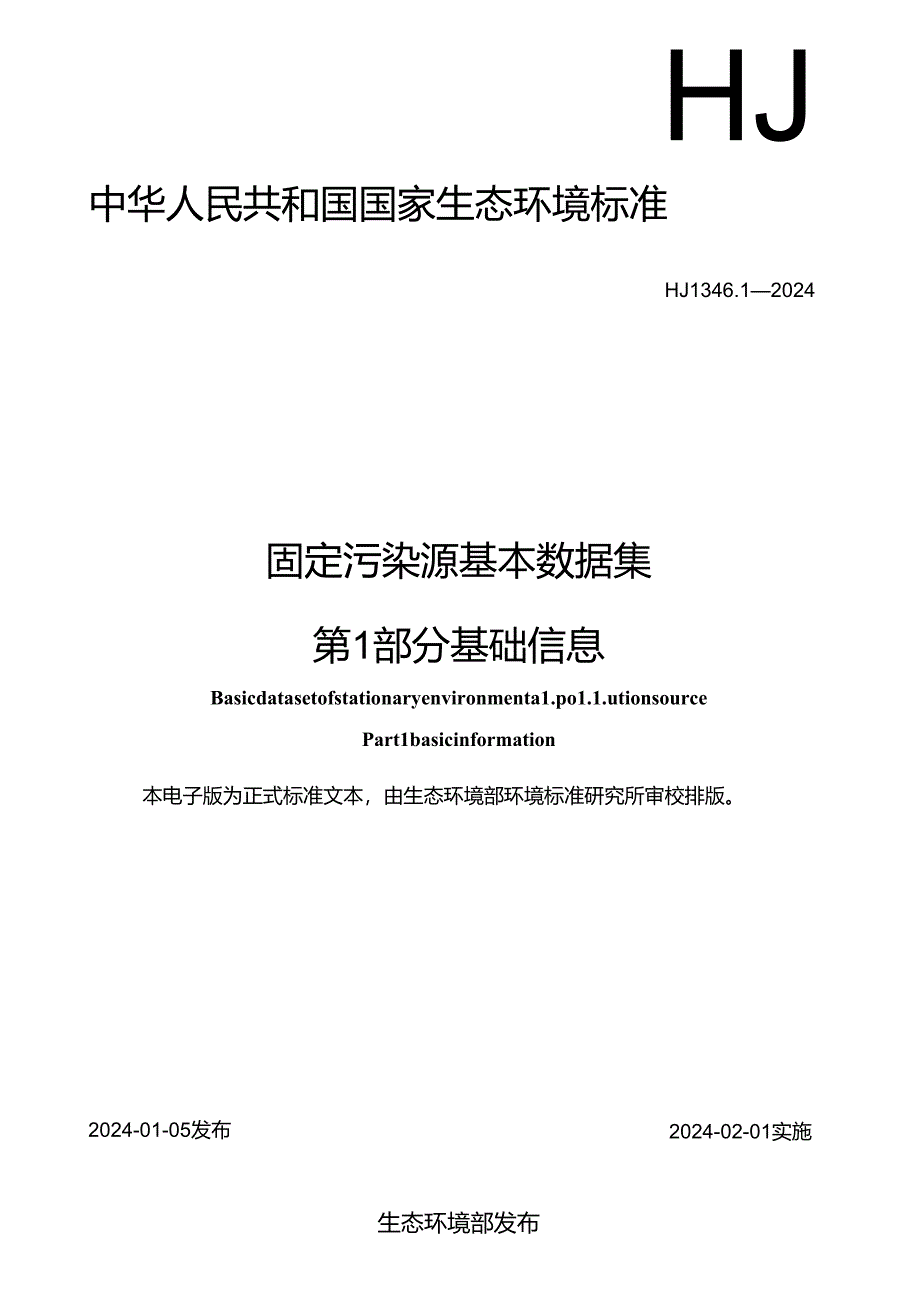 HJ

中华人民共和国国家生态环境标准

HJ1346.1—2024

固定污染源基本数据集

第1部分基础信息

Basicdatasetofstationaryenvironmenta1.po1.1.utionsource

Part1basicinformation

本电子版为正式标准文本，由生态环境部环境标准研究所审校排版。

2024-01-05发布

2024-02-01实施

生态环境部发布